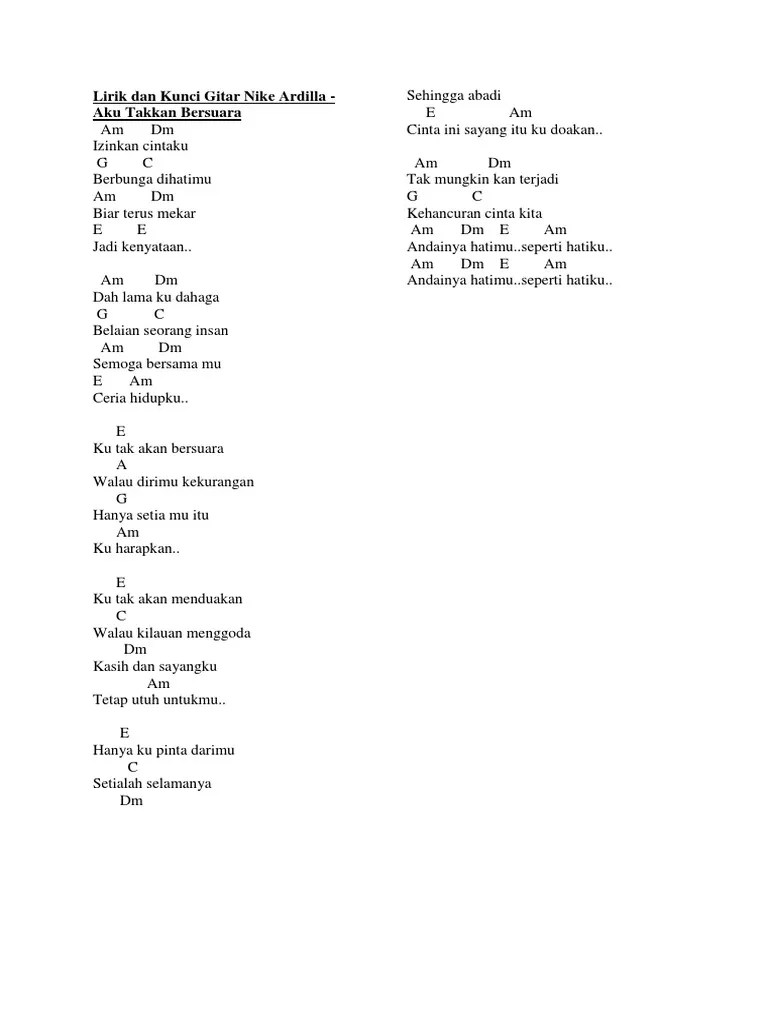 Lirik dan Kunci Gitar Nike Ardilla - Aku Takkan Bersuara
Am Dm
Izinkan cintaku
G C
Berbunga dihatimu
Am Dm
Biar terus mekar
E E
Jadi kenyataan..

Am Dm
Dah lama ku dahaga
G C
Belaian seorang insan
Am Dm
Semoga bersama mu
E Am
Ceria hidupku..

E
Ku tak akan bersuara
A
Walau dirimu kekurangan
G
Hanya setia mu itu
Am
Ku harapkan..

E
Ku tak akan menduakan
C
Walau kilauan menggoda
Dm
Kasih dan sayangku
Am
Tetap utuh untukmu..

E
Hanya ku pinta darimu
C
Setialah selamanya
Dm
Sehingga abadi
E Am
Cinta ini sayang itu ku doakan..

Am Dm
Tak mungkin kan terjadi
G C
Kehancuran cinta kita
Am Dm E Am
Andainya hatimu..seperti hatiku..
Am Dm E Am
Andainya hatimu..seperti hatiku..